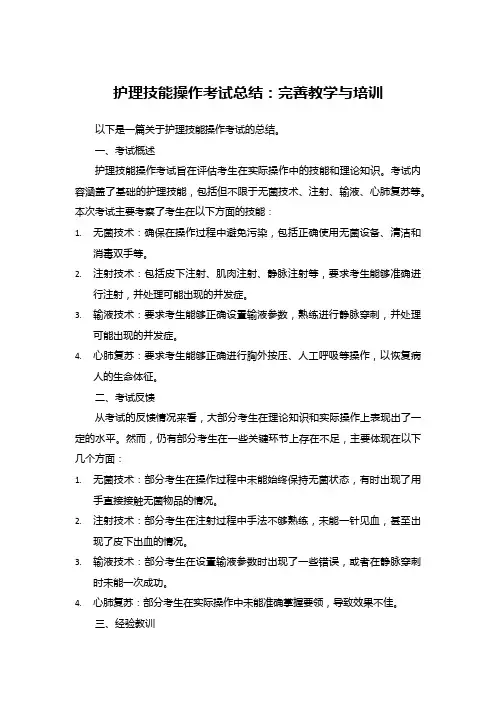 护理技能操作考试总结：完善教学与培训

以下是一篇关于护理技能操作考试的总结。

一、考试概述

护理技能操作考试旨在评估考生在实际操作中的技能和理论知识。考试内容涵盖了基础的护理技能，包括但不限于无菌技术、注射、输液、心肺复苏等。本次考试主要考察了考生在以下方面的技能：

1. 无菌技术：确保在操作过程中避免污染，包括正确使用无菌设备、清洁和消毒双手等。
2. 注射技术：包括皮下注射、肌肉注射、静脉注射等，要求考生能够准确进行注射，并处理可能出现的并发症。
3. 输液技术：要求考生能够正确设置输液参数，熟练进行静脉穿刺，并处理可能出现的并发症。
4. 心肺复苏：要求考生能够正确进行胸外按压、人工呼吸等操作，以恢复病人的生命体征。

二、考试反馈

从考试的反馈情况来看，大部分考生在理论知识和实际操作上表现出了一定的水平。然而，仍有部分考生在一些关键环节上存在不足，主要体现在以下几个方面：

1. 无菌技术：部分考生在操作过程中未能始终保持无菌状态，有时出现了用手直接接触无菌物品的情况。
2. 注射技术：部分考生在注射过程中手法不够熟练，未能一针见血，甚至出现了皮下出血的情况。
3. 输液技术：部分考生在设置输液参数时出现了一些错误，或者在静脉穿刺时未能一次成功。
4. 心肺复苏：部分考生在实际操作中未能准确掌握要领，导致效果不佳。

三、经验教训